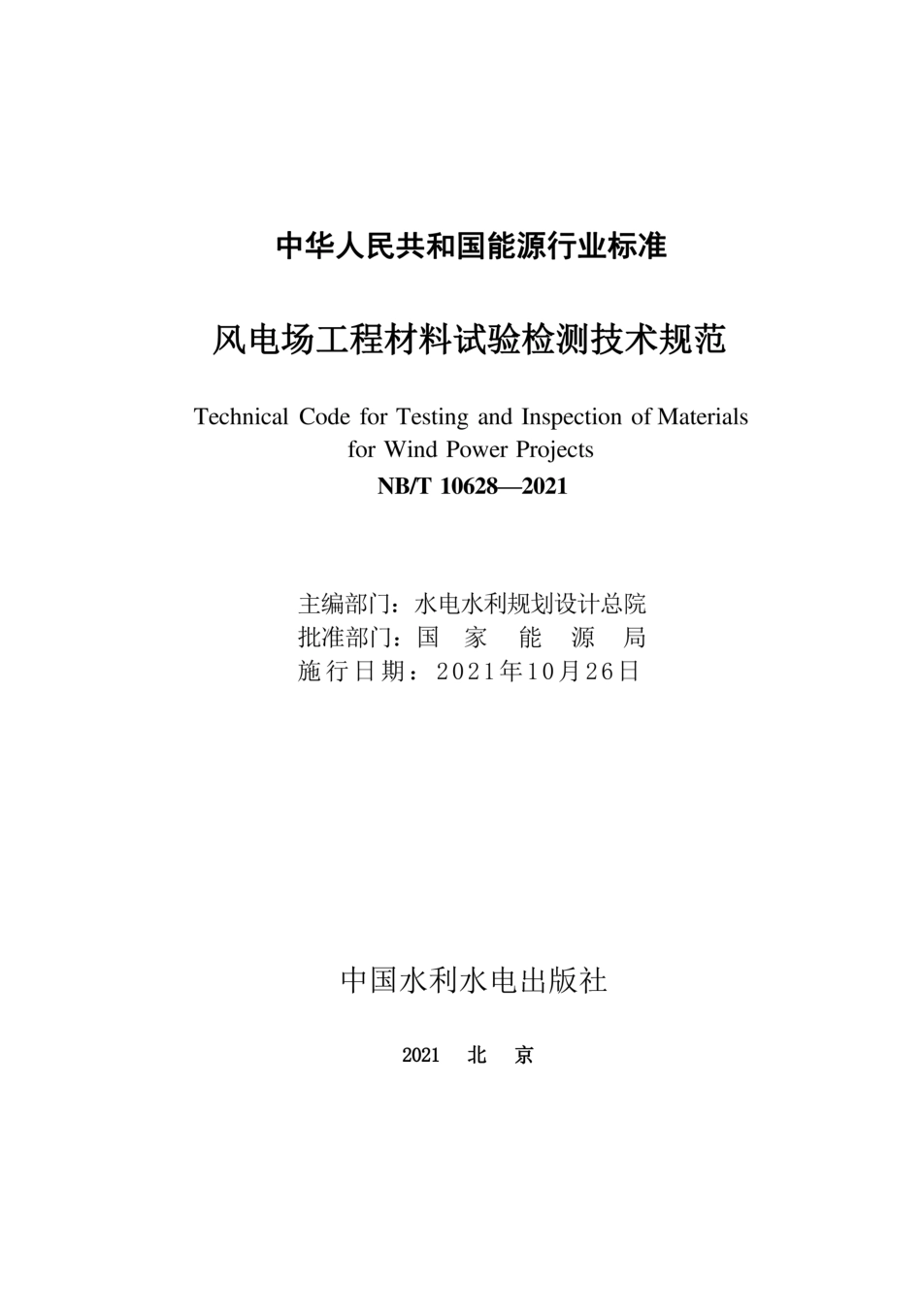 中华人民共和国能源行业标准

风电场工程材料试验检测技术规范

Technical Code for Testing and Inspection of Materials for Wind Power Projects

NB/T 10628—2021

主编部门：水电水利规划设计总院
批准部门：国 家 能 源 局
施行日期：2021年10月26日

中国水利水电出版社

2021 北 京